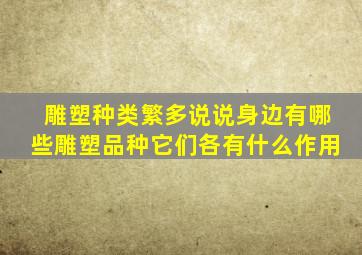 雕塑种类繁多说说身边有哪些雕塑品种它们各有什么作用